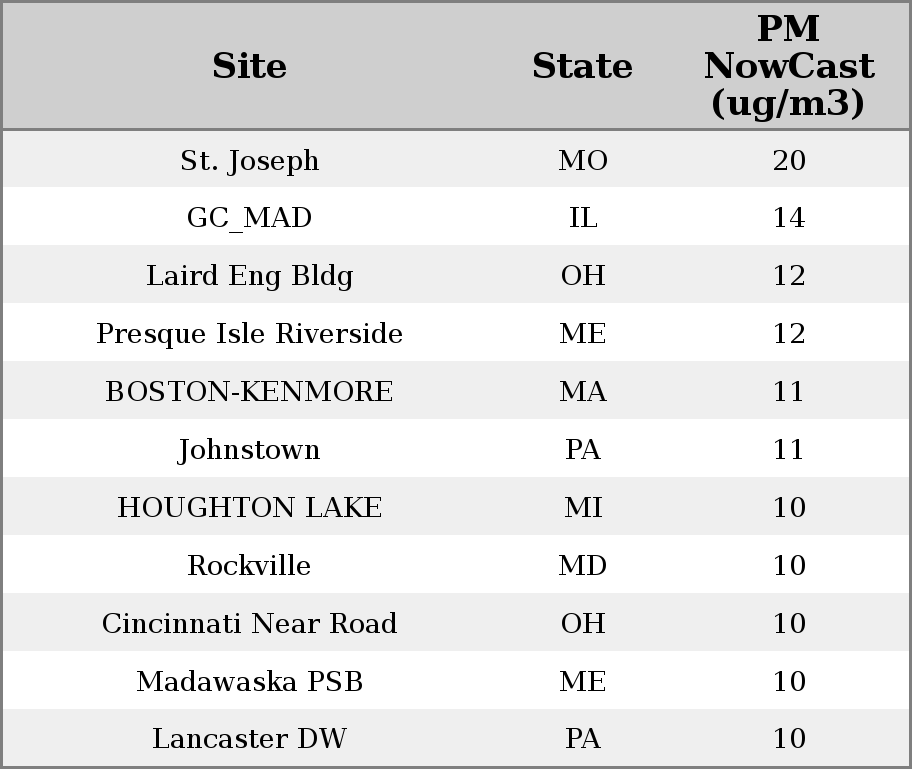 | Site | State | PM NowCast (ug/m3) |
|---|---|---|
| St. Joseph | MO | 20 |
| GC_MAD | IL | 14 |
| Laird Eng Bldg | OH | 12 |
| Presque Isle Riverside | ME | 12 |
| BOSTON-KENMORE | MA | 11 |
| Johnstown | PA | 11 |
| HOUGHTON LAKE | MI | 10 |
| Rockville | MD | 10 |
| Cincinnati Near Road | OH | 10 |
| Madawaska PSB | ME | 10 |
| Lancaster DW | PA | 10 |